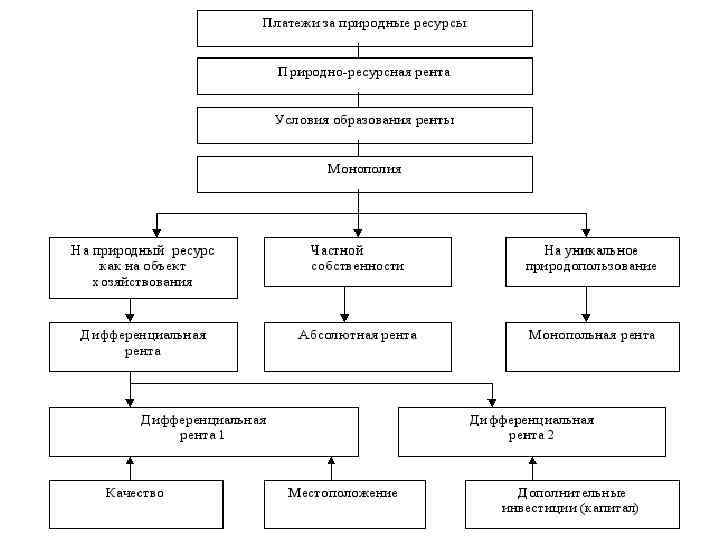 Платежи за природные ресурсы

Природно-ресурсная рента

Условия образования ренты

Монополия

На природный ресурс как на объект хозяйствования

Частной собственности

На уникальное природопользование

Дифференциальная рента

Абсолютная рента

Монопольная рента

Дифференциальная рента 1

Дифференциальная рента 2

Качество

Местоположение

Дополнительные инвестиции (капитал)